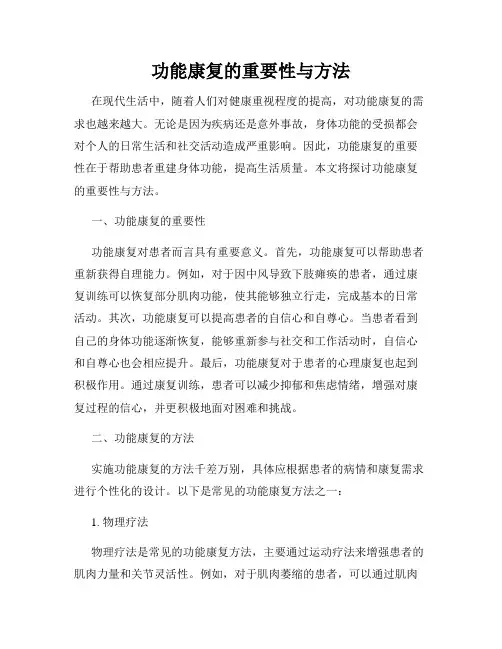 功能康复的重要性与方法

在现代生活中，随着人们对健康重视程度的提高，对功能康复的需求也越来越大。无论是因为疾病还是意外事故，身体功能的受损都会对个人的日常生活和社交活动造成严重影响。因此，功能康复的重要性在于帮助患者重建身体功能，提高生活质量。本文将探讨功能康复的重要性与方法。

一、功能康复的重要性

功能康复对患者而言具有重要意义。首先，功能康复可以帮助患者重新获得自理能力。例如，对于因中风导致下肢瘫痪的患者，通过康复训练可以恢复部分肌肉功能，使其能够独立行走，完成基本的日常活动。其次，功能康复可以提高患者的自信心和自尊心。当患者看到自己的身体功能逐渐恢复，能够重新参与社交和工作活动时，自信心和自尊心也会相应提升。最后，功能康复对于患者的心理康复也起到积极作用。通过康复训练，患者可以减少抑郁和焦虑情绪，增强对康复过程的信心，并更积极地面对困难和挑战。

二、功能康复的方法

实施功能康复的方法千差万别，具体应根据患者的病情和康复需求进行个性化的设计。以下是常见的功能康复方法之一：

1. 物理疗法

物理疗法是常见的功能康复方法，主要通过运动疗法来增强患者的肌肉力量和关节灵活性。例如，对于肌肉萎缩的患者，可以通过肌肉